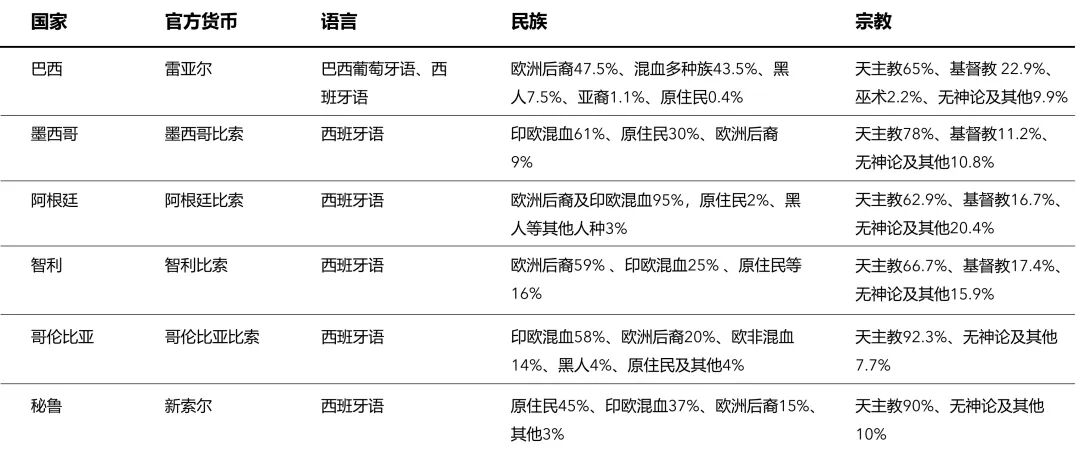 | 国家 | 官方货币 | 语言 | 民族 | 宗教 |
|---|---|---|---|---|
| 巴西 | 雷亚尔 | 巴西葡萄牙语、西班牙语 | 欧洲后裔47.5%、混血多种族43.5%、黑人7.5%、亚裔1.1%、原住民0.4% | 天主教65%、基督教 22.9%、巫术2.2%、无神论及其他9.9% |
| 墨西哥 | 墨西哥比索 | 西班牙语 | 印欧混血61%、原住民30%、欧洲后裔9% | 天主教78%、基督教11.2%、无神论及其他10.8% |
| 阿根廷 | 阿根廷比索 | 西班牙语 | 欧洲后裔及印欧混血95%，原住民2%、黑人等其他人种3% | 天主教62.9%、基督教16.7%、无神论及其他20.4% |
| 智利 | 智利比索 | 西班牙语 | 欧洲后裔59% 、印欧混血25% 、原住民等16% | 天主教66.7%、基督教17.4%、无神论及其他15.9% |
| 哥伦比亚 | 哥伦比亚比索 | 西班牙语 | 印欧混血58%、欧洲后裔20%、欧非混血14%、黑人4%、原住民及其他4% | 天主教92.3%、无神论及其他7.7% |
| 秘鲁 | 新索尔 | 西班牙语 | 原住民45%、印欧混血37%、欧洲后裔15%、其他3% | 天主教90%、无神论及其他10% |